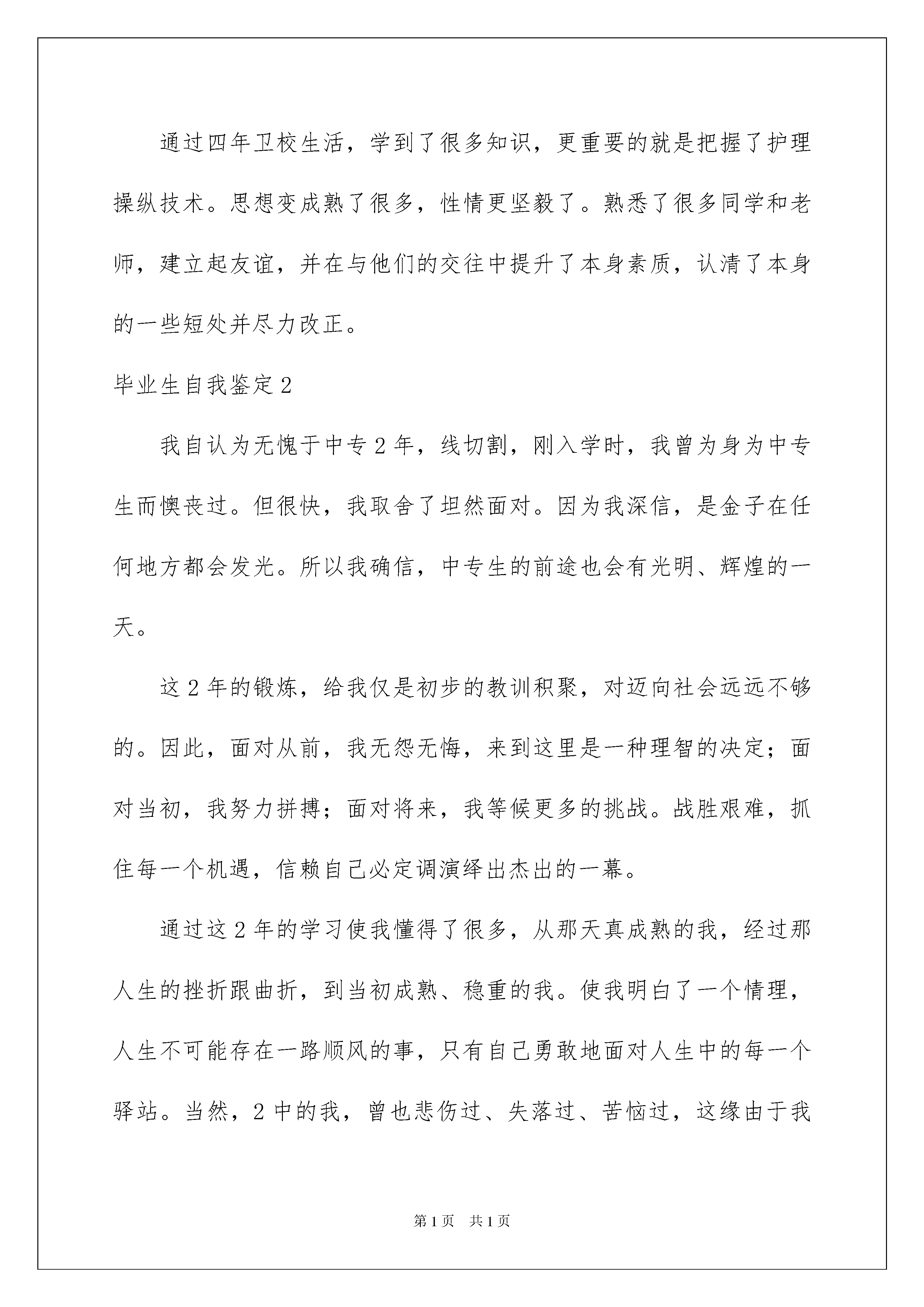 通过四年卫校生活，学到了很多知识，更重要的就是把握了护理操纵技术。思想变成熟了很多，性情更坚毅了。熟悉了很多同学和老师，建立起友谊，并在与他们的交往中提升了本身素质，认清了本身的一些短处并尽力改正。

毕业生自我鉴定2

我自认为无愧于中专2年，线切割，刚入学时，我曾为身为中专生而懊丧过。但很快，我取舍了坦然面对。因为我深信，是金子在任何地方都会发光。所以我确信，中专生的前途也会有光明、辉煌的一天。

这2年的锻炼，给我仅是初步的教训积聚，对迈向社会远远不够的。因此，面对从前，我无怨无悔，来到这里是一种理智的决定；面对当初，我努力拼搏；面对将来，我等候更多的挑战。战胜艰难，抓住每一个机遇，信赖自己必定调演绎出杰出的一幕。

通过这2年的学习使我懂得了很多，从那天真成熟的我，经过那人生的挫折跟曲折，到当初成熟、稳重的我。使我明白了一个情理，人生不可能存在一路顺风的事，只有自己勇敢地面对人生中的每一个驿站。当然，2中的我，曾也悲伤过、失落过、苦恼过，这缘由于我

第1页 共1页